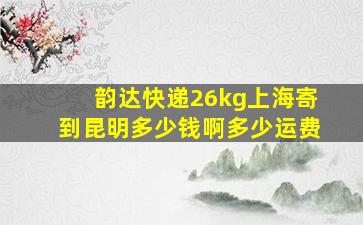 韵达快递26kg上海寄到昆明多少钱啊多少运费